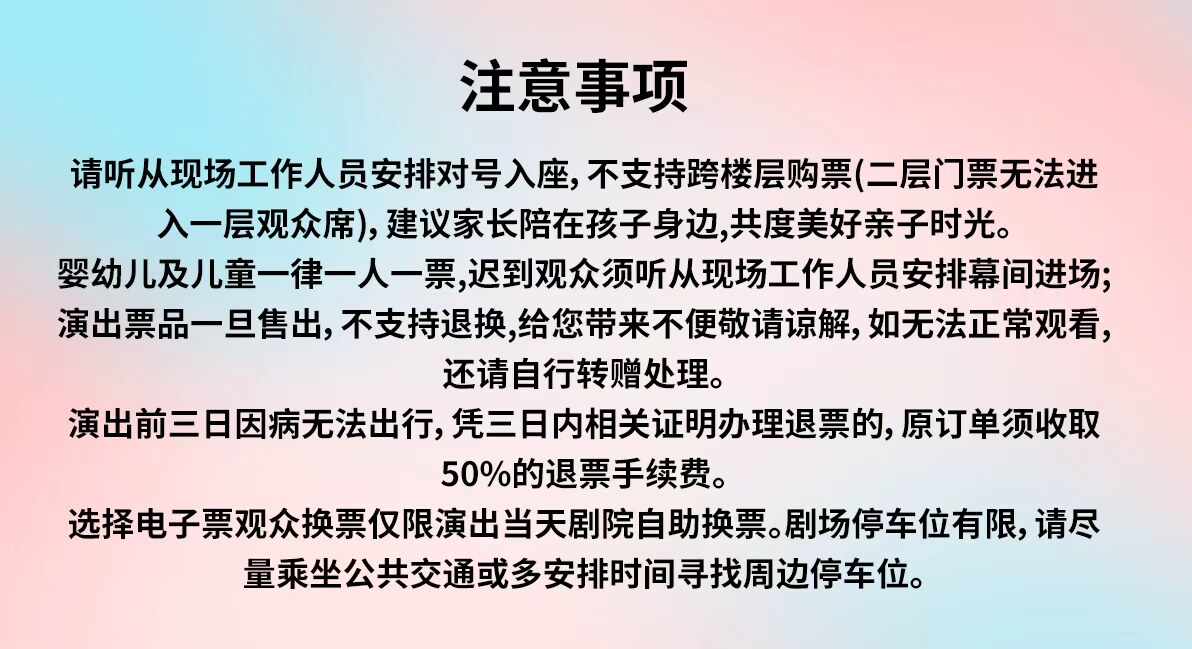 注意事项

请听从现场工作人员安排对号入座，不支持跨楼层购票(二层门票无法进入一层观众席)，建议家长陪在孩子身边,共度美好亲子时光。

婴幼儿及儿童一律一人一票,迟到观众须听从现场工作人员安排幕间进场;

演出票品一旦售出，不支持退换,给您带来不便敬请谅解，如无法正常观看，还请自行转赠处理。

演出前三日因病无法出行，凭三日内相关证明办理退票的，原订单须收取50%的退票手续费。

选择电子票观众换票仅限演出当天剧院自助换票。剧场停车位有限，请尽量乘坐公共交通或多安排时间寻找周边停车位。